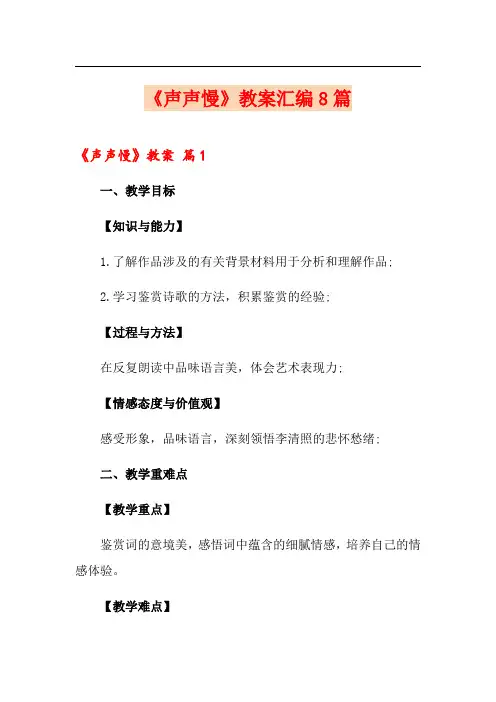 《声声慢》教案汇编8篇

《声声慢》教案 篇1

一、教学目标

【知识与能力】

1.了解作品涉及的有关背景材料用于分析和理解作品;

2.学习鉴赏诗歌的方法，积累鉴赏的经验;

【过程与方法】

在反复朗读中品味语言美，体会艺术表现力;

【情感态度与价值观】

感受形象，品味语言，深刻领悟李清照的悲怀愁绪;

二、教学重难点

【教学重点】

鉴赏词的意境美，感悟词中蕴含的细腻情感，培养自己的情感体验。

【教学难点】